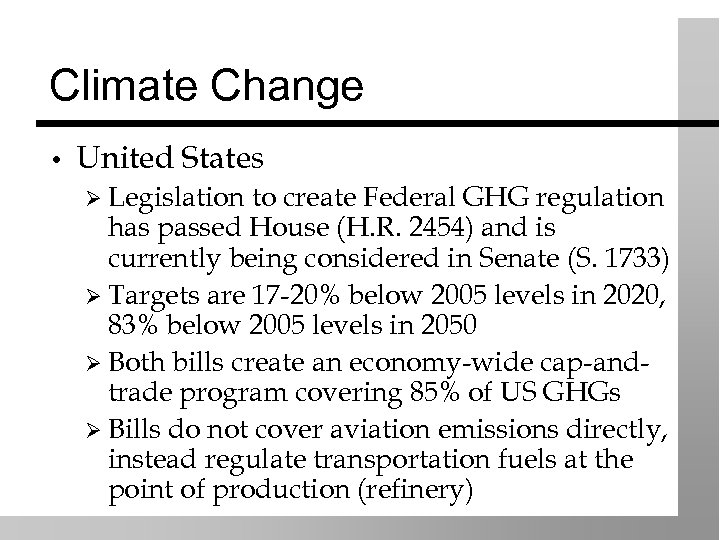 Climate Change

• United States

➢ Legislation to create Federal GHG regulation has passed House (H.R. 2454) and is currently being considered in Senate (S. 1733)

➢ Targets are 17-20% below 2005 levels in 2020, 83% below 2005 levels in 2050

➢ Both bills create an economy-wide cap-and-trade program covering 85% of US GHGs

➢ Bills do not cover aviation emissions directly, instead regulate transportation fuels at the point of production (refinery)